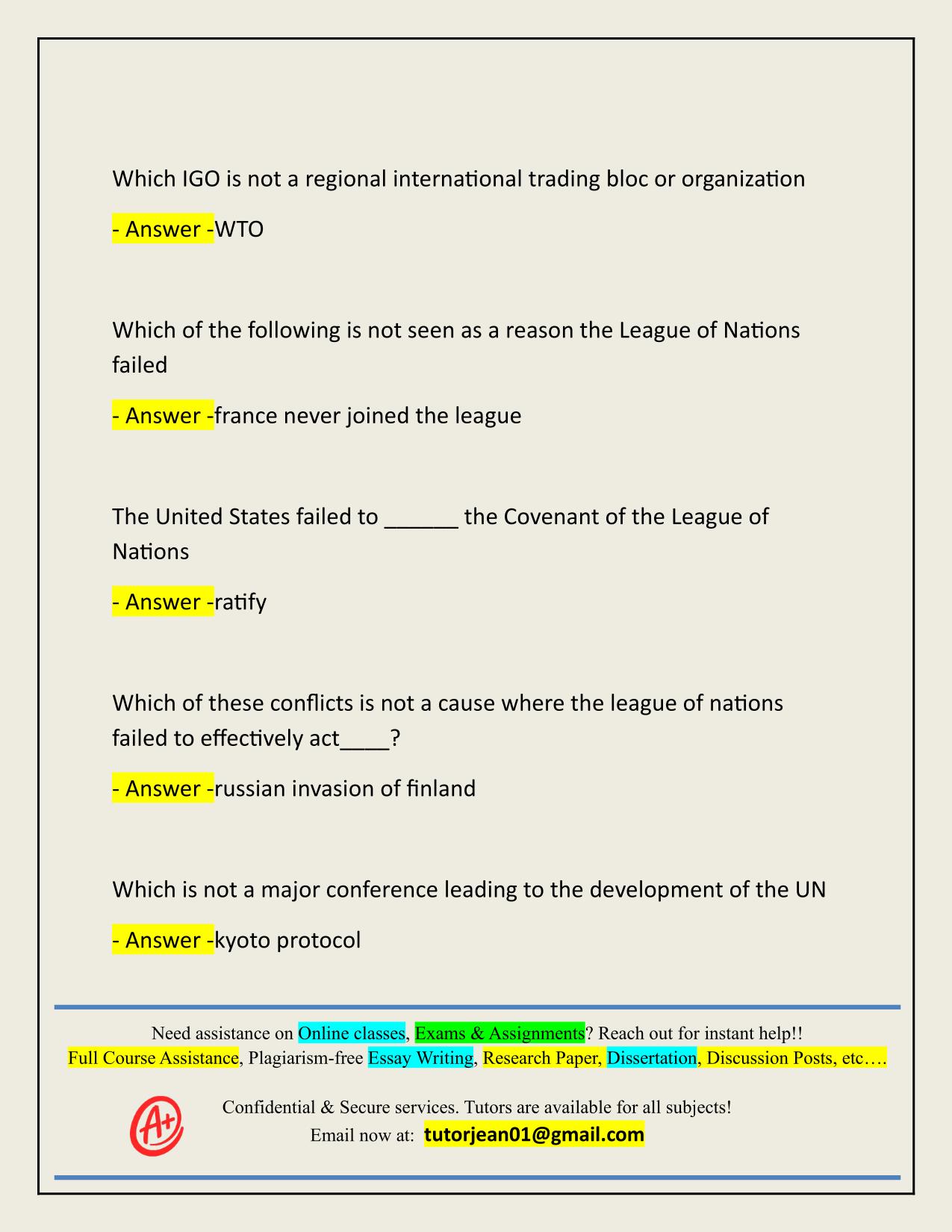 Which IGO is not a regional international trading bloc or organization

- Answer -WTO

Which of the following is not seen as a reason the League of Nations failed

- Answer -france never joined the league

The United States failed to ______ the Covenant of the League of Nations

- Answer -ratify

Which of these conflicts is not a cause where the league of nations failed to effectively act____?

- Answer -russian invasion of finland

Which is not a major conference leading to the development of the UN

- Answer -kyoto protocol

Need assistance on Online classes, Exams & Assignments? Reach out for instant help!!
Full Course Assistance, Plagiarism-free Essay Writing, Research Paper, Dissertation, Discussion Posts, etc….

A+

Confidential & Secure services. Tutors are available for all subjects!
Email now at: tutorjean01@gmail.com